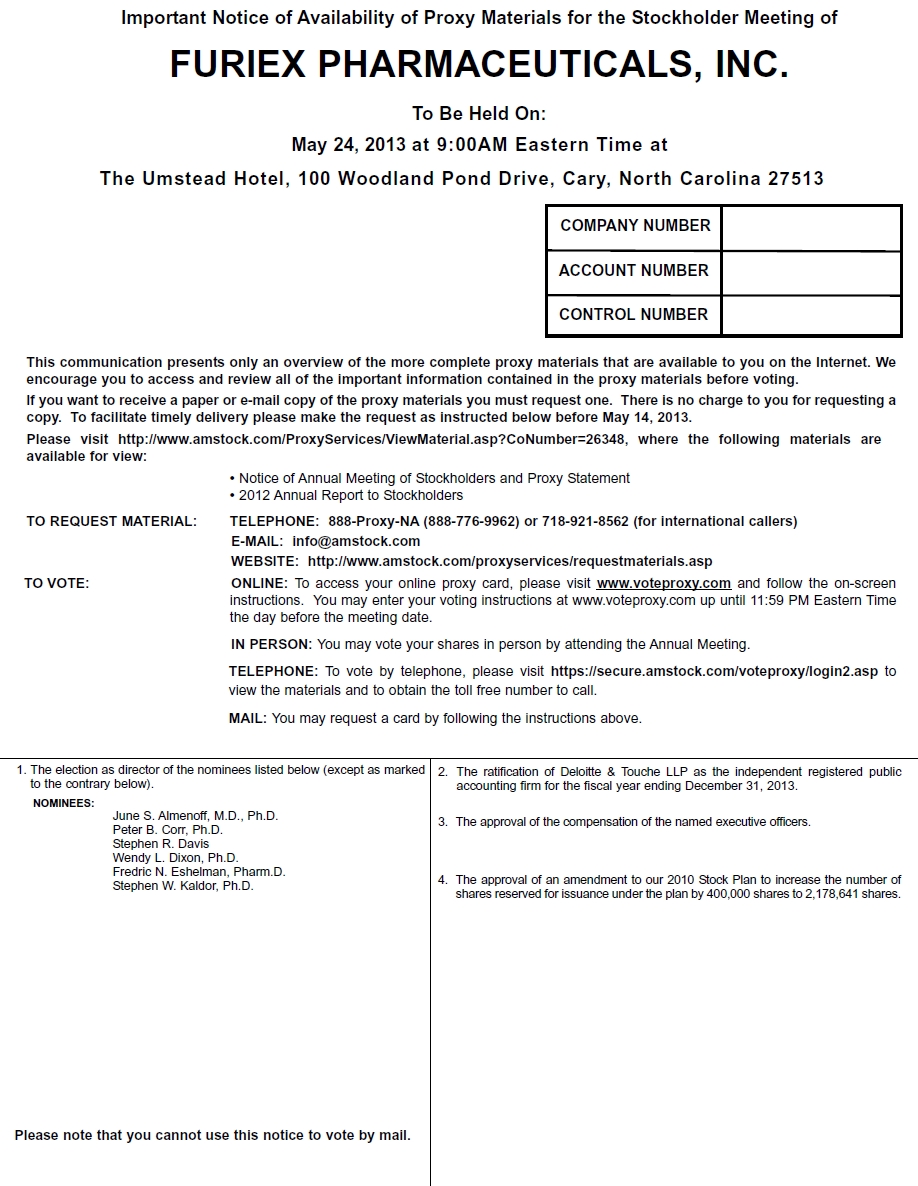 Important Notice of Availability of Proxy Materials for the Stockholder Meeting of

FURIEX PHARMACEUTICALS, INC.

To Be Held On:

May 24, 2013 at 9:00AM Eastern Time at

The Umstead Hotel, 100 Woodland Pond Drive, Cary, North Carolina 27513

| COMPANY NUMBER | |
|---|---|
| ACCOUNT NUMBER | |
| CONTROL NUMBER | |

This communication presents only an overview of the more complete proxy materials that are available to you on the Internet. We encourage you to access and review all of the important information contained in the proxy materials before voting.

If you want to receive a paper or e-mail copy of the proxy materials you must request one. There is no charge to you for requesting a copy. To facilitate timely delivery please make the request as instructed below before May 14, 2013.

Please visit http://www.amstock.com/ProxyServices/ViewMaterial.asp?CoNumber=26348, where the following materials are available for view:

• Notice of Annual Meeting of Stockholders and Proxy Statement
• 2012 Annual Report to Stockholders

TO REQUEST MATERIAL: TELEPHONE: 888-Proxy-NA (888-776-9962) or 718-921-8562 (for international callers)
E-MAIL: info@amstock.com
WEBSITE: http://www.amstock.com/proxyservices/requestmaterials.asp

TO VOTE: ONLINE: To access your online proxy card, please visit www.voteproxy.com and follow the on-screen instructions. You may enter your voting instructions at www.voteproxy.com up until 11:59 PM Eastern Time the day before the meeting date.

IN PERSON: You may vote your shares in person by attending the Annual Meeting.

TELEPHONE: To vote by telephone, please visit https://secure.amstock.com/voteproxy/login2.asp to view the materials and to obtain the toll free number to call.

MAIL: You may request a card by following the instructions above.

1. The election as director of the nominees listed below (except as marked to the contrary below).

NOMINEES:
June S. Almenoff, M.D., Ph.D.
Peter B. Corr, Ph.D.
Stephen R. Davis
Wendy L. Dixon, Ph.D.
Fredric N. Eshelman, Pharm.D.
Stephen W. Kaldor, Ph.D.

Please note that you cannot use this notice to vote by mail.

2. The ratification of Deloitte & Touche LLP as the independent registered public accounting firm for the fiscal year ending December 31, 2013.

3. The approval of the compensation of the named executive officers.

4. The approval of an amendment to our 2010 Stock Plan to increase the number of shares reserved for issuance under the plan by 400,000 shares to 2,178,641 shares.